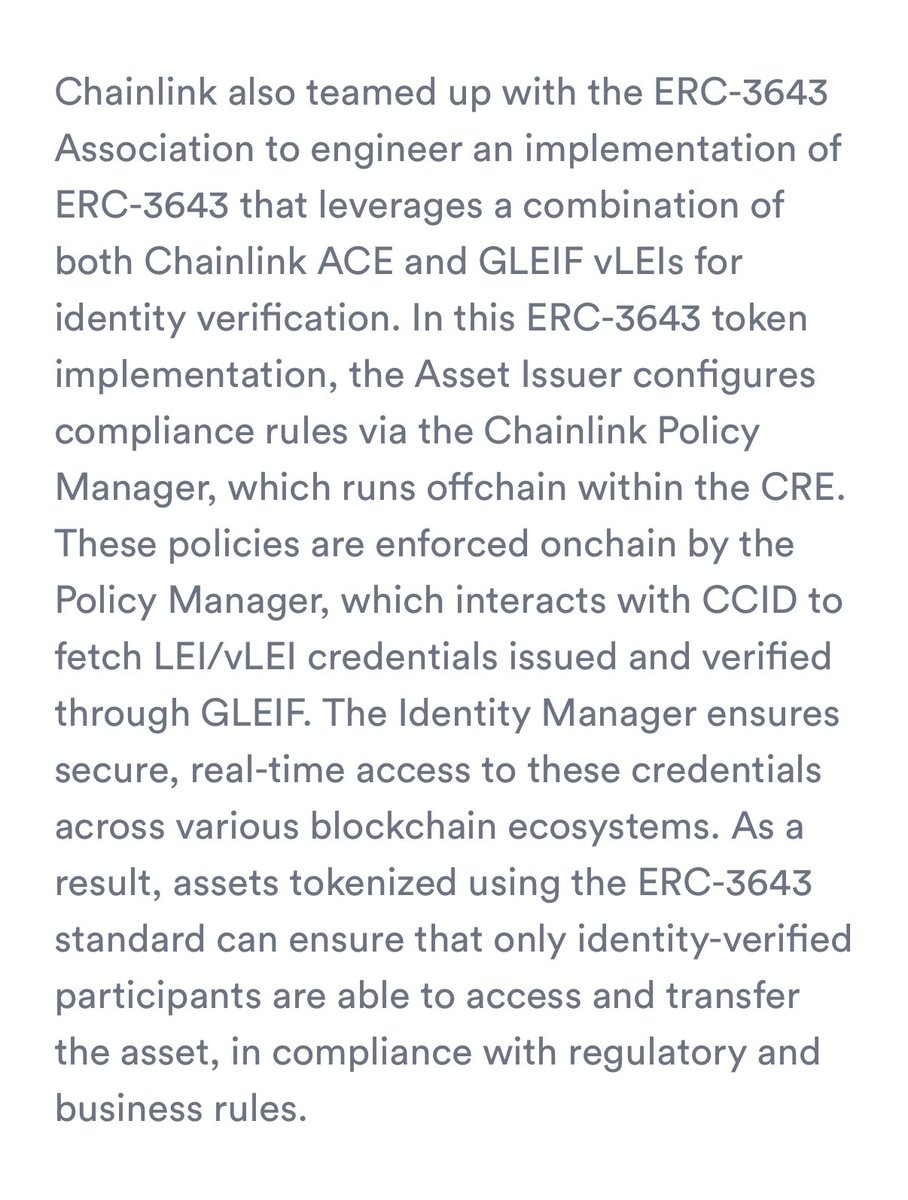 Chainlink also teamed up with the ERC-3643 Association to engineer an implementation of ERC-3643 that leverages a combination of both Chainlink ACE and GLEIF vLEIs for identity verification. In this ERC-3643 token implementation, the Asset Issuer configures compliance rules via the Chainlink Policy Manager, which runs offchain within the CRE. These policies are enforced onchain by the Policy Manager, which interacts with CCID to fetch LEI/vLEI credentials issued and verified through GLEIF. The Identity Manager ensures secure, real-time access to these credentials across various blockchain ecosystems. As a result, assets tokenized using the ERC-3643 standard can ensure that only identity-verified participants are able to access and transfer the asset, in compliance with regulatory and business rules.